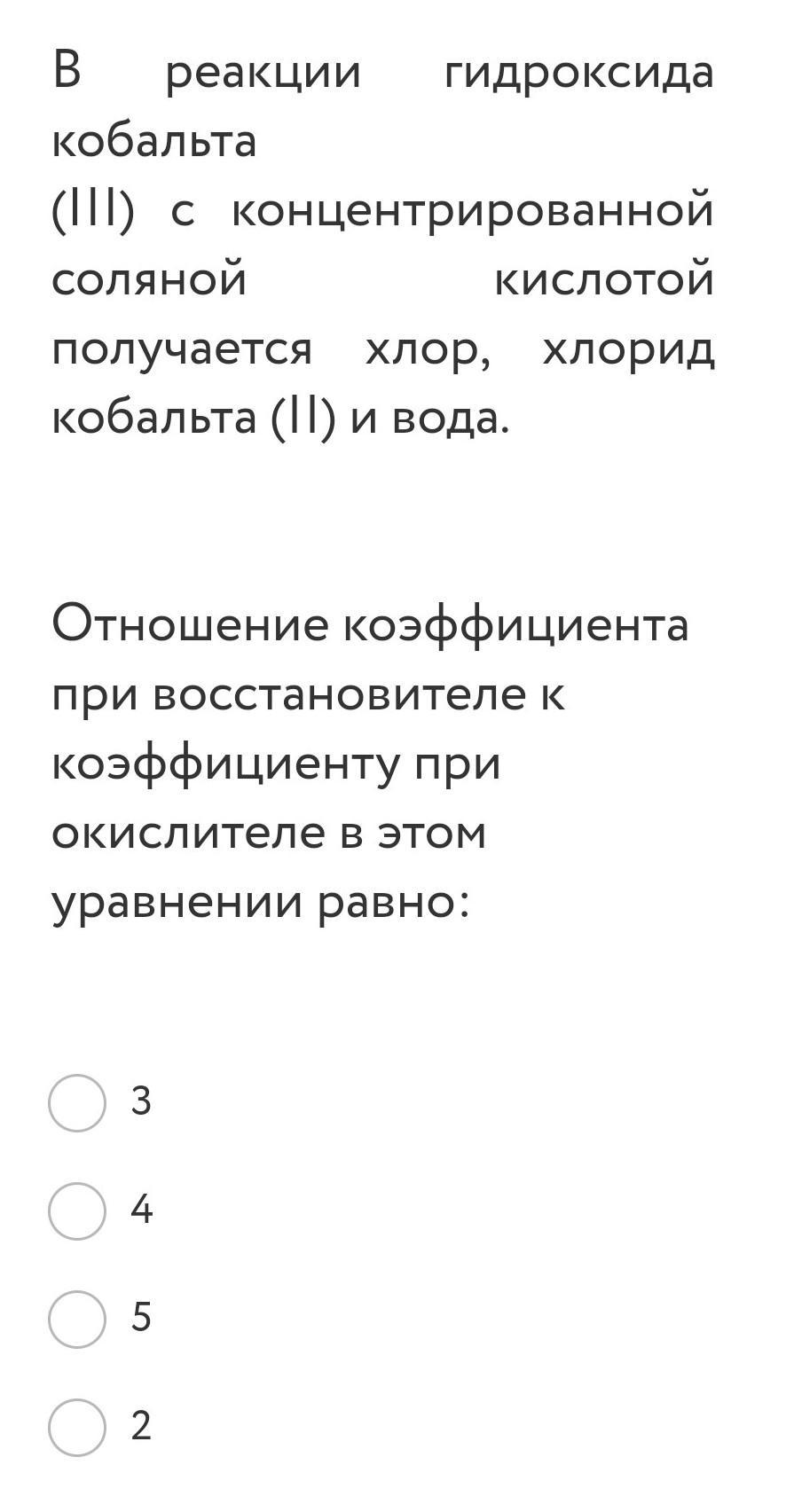 В реакции гидроксида кобальта
(III) с концентрированной соляной кислотой получается хлор, хлорид кобальта (II) и вода.

Отношение коэффициента при восстановителе к коэффициенту при окислителе в этом уравнении равно:

3

4

5

2